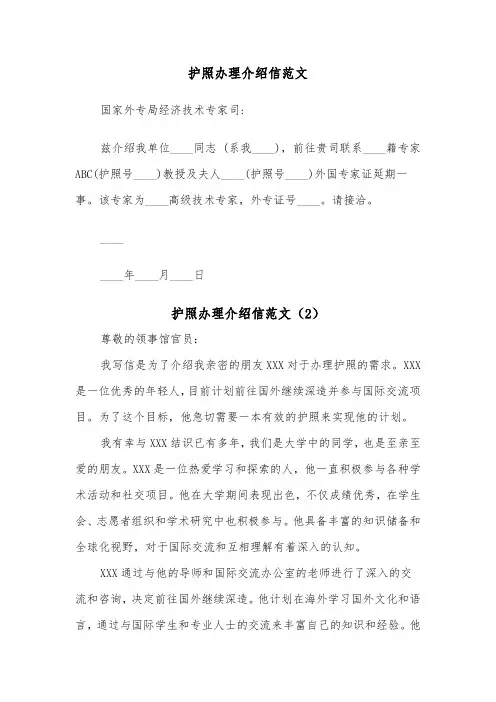 护照办理介绍信范文

国家外专局经济技术专家司：

兹介绍我单位____同志（系我____），前往贵司联系____籍专家ABC(护照号____)教授及夫人____(护照号____)外国专家证延期一事。该专家为____高级技术专家，外专证号____。请接洽。

____

____年____月____日

护照办理介绍信范文（2）

尊敬的领事馆官员：

我写信是为了介绍我亲密的朋友XXX对于办理护照的需求。XXX是一位优秀的年轻人，目前计划前往国外继续深造并参与国际交流项目。为了这个目标，他急切需要一本有效的护照来实现他的计划。

我有幸与XXX结识已有多年，我们是大学中的同学，也是至亲至爱的朋友。XXX是一位热爱学习和探索的人，他一直积极参与各种学术活动和社交项目。他在大学期间表现出色，不仅成绩优秀，在学生会、志愿者组织和学术研究中也积极参与。他具备丰富的知识储备和全球化视野，对于国际交流和互相理解有着深入的认知。

XXX通过与他的导师和国际交流办公室的老师进行了深入的交流和咨询，决定前往国外继续深造。他计划在海外学习国外文化和语言，通过与国际学生和专业人士的交流来丰富自己的知识和经验。他